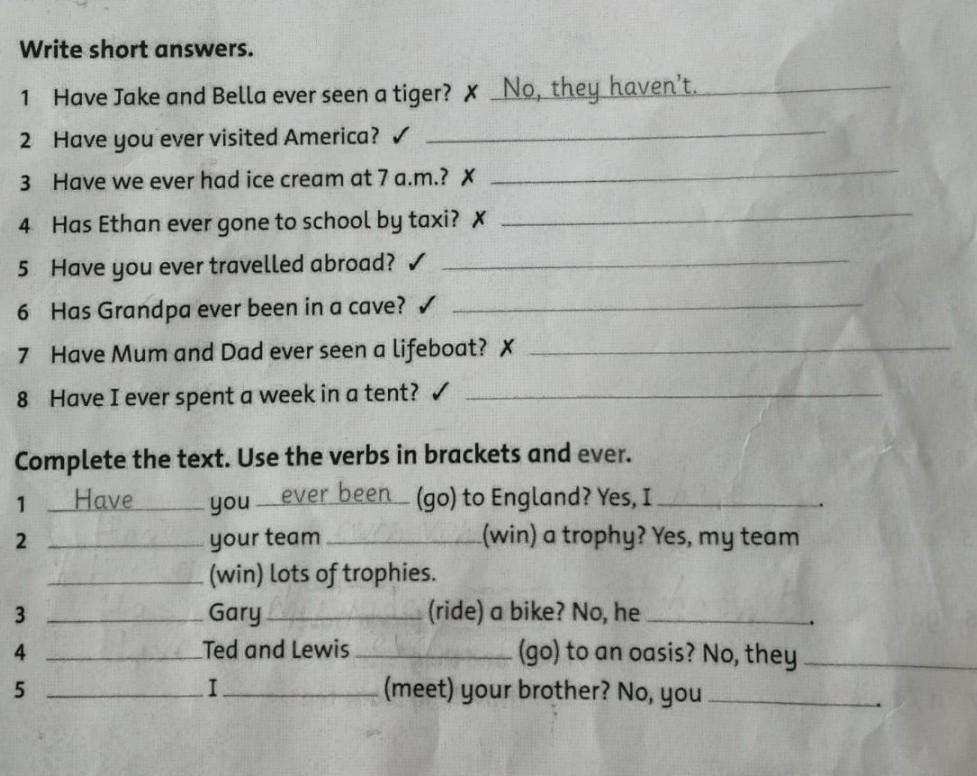 Write short answers.

1 Have Jake and Bella ever seen a tiger? ✗ No, they haven't.

2 Have you ever visited America? ✓ ____

3 Have we ever had ice cream at 7 a.m.? ✗ ____

4 Has Ethan ever gone to school by taxi? ✗ ____

5 Have you ever travelled abroad? ✓ ____

6 Has Grandpa ever been in a cave? ✓ ____

7 Have Mum and Dad ever seen a lifeboat? ✗ ____

8 Have I ever spent a week in a tent? ✓ ____

Complete the text. Use the verbs in brackets and ever.

1 Have you ever been (go) to England? Yes, I ____.

2 ____ your team ____ (win) a trophy? Yes, my team ____ (win) lots of trophies.

3 ____ Gary ____ (ride) a bike? No, he ____.

4 ____ Ted and Lewis ____ (go) to an oasis? No, they ____

5 ____ I ____ (meet) your brother? No, you ____.